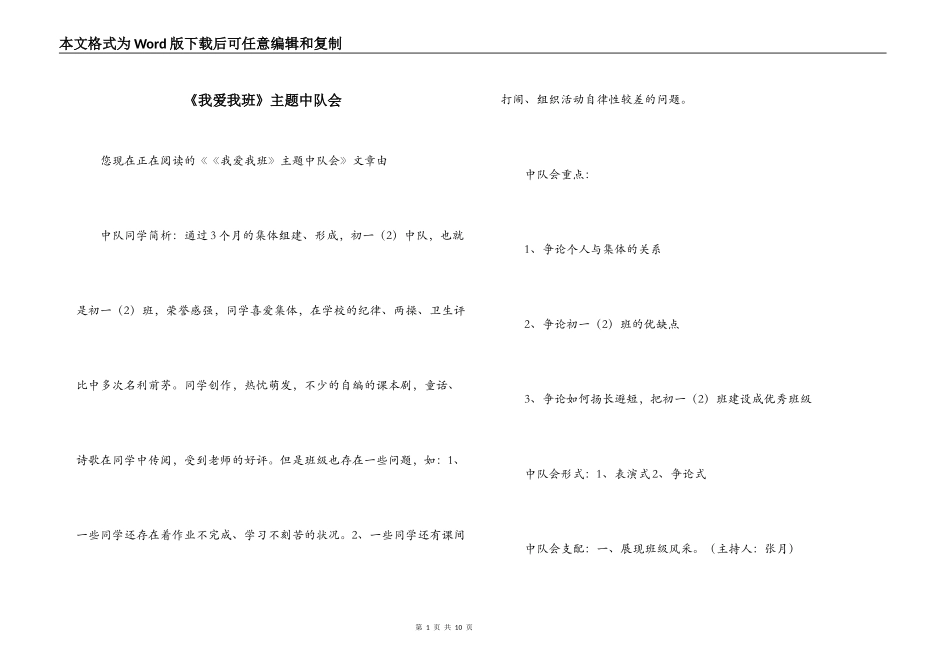 本文格式为Word版下载后可任意编辑和复制

《我爱我班》主题中队会

您现在正在阅读的《《我爱我班》主题中队会》文章由

中队同学简析：通过3个月的集体组建、形成，初一（2）中队，也就是初一（2）班，荣誉感强，同学喜爱集体，在学校的纪律、两操、卫生评比中多次名列前茅。同学创作，热忱萌发，不少的自编的课本剧，童话、诗歌在同学中传阅，受到老师的好评。但是班级也存在一些问题，如：1、一些同学还存在着作业不完成、学习不刻苦的状况。2、一些同学还有课间打闹、组织活动自律性较差的问题。

中队会重点：

1、争论个人与集体的关系

2、争论初一（2）班的优缺点

3、争论如何扬长避短，把初一（2）班建设成优秀班级

中队会形式：1、表演式2、争论式

中队会支配：一、展现班级风采。（主持人：张月）

第 1 页 共 10 页